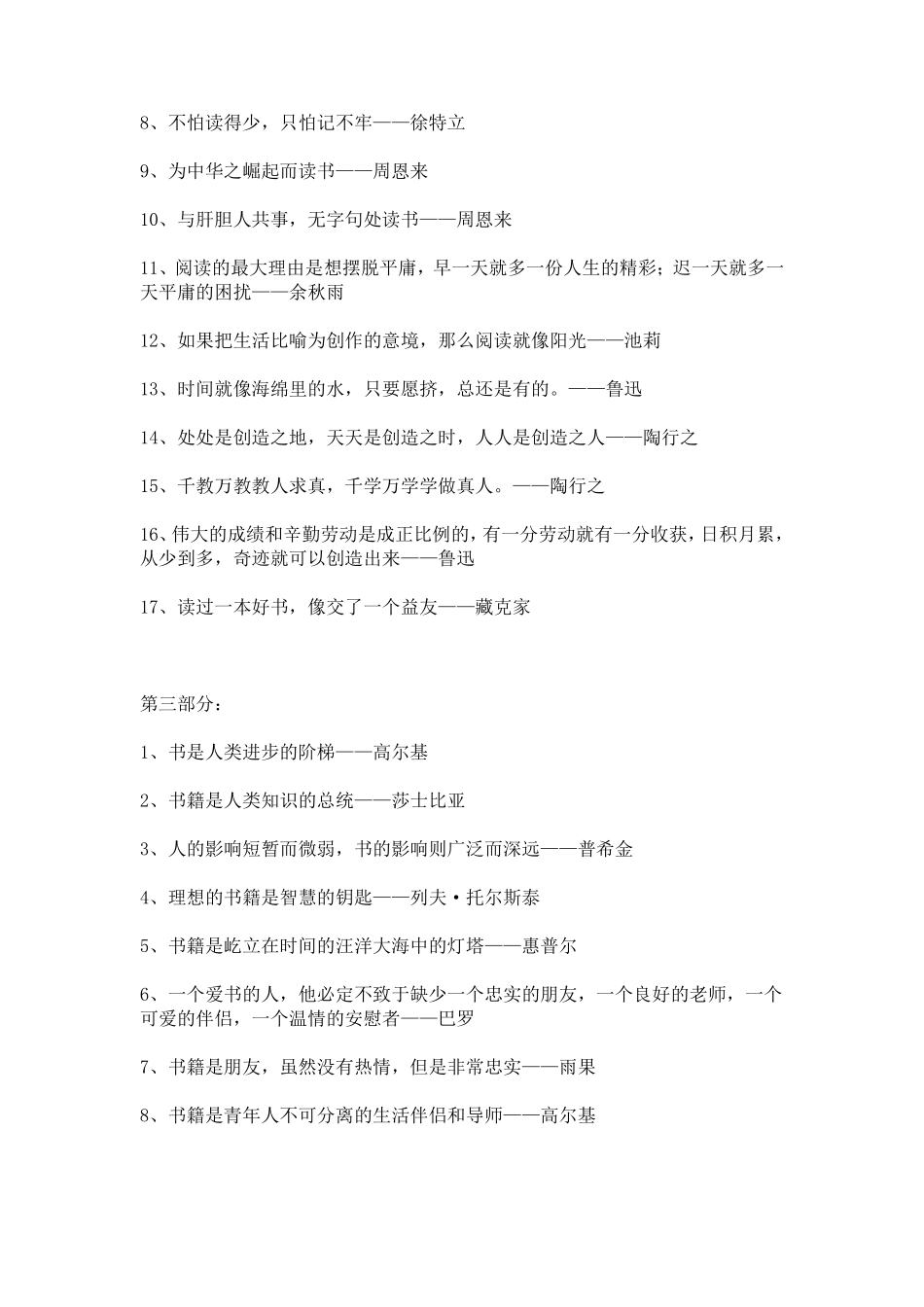 8、不怕读得少，只怕记不牢——徐特立

9、为中华之崛起而读书——周恩来

10、与肝胆人共事，无字句处读书——周恩来

11、阅读的最大理由是想摆脱平庸，早一天就多一份人生的精彩；迟一天就多一天平庸的困扰——余秋雨

12、如果把生活比喻为创作的意境，那么阅读就像阳光——池莉

13、时间就像海绵里的水，只要愿挤，总还是有的。——鲁迅

14、处处是创造之地，天天是创造之时，人人是创造之人——陶行之

15、千教万教教人求真，千学万学学做真人。——陶行之

16、伟大的成绩和辛勤劳动是成正比例的，有一分劳动就有一分收获，日积月累，从少到多，奇迹就可以创造出来——鲁迅

17、读过一本好书，像交了一个益友——藏克家

第三部分：

1、书是人类进步的阶梯——高尔基

2、书籍是人类知识的总统——莎士比亚

3、人的影响短暂而微弱，书的影响则广泛而深远——普希金

4、理想的书籍是智慧的钥匙——列夫·托尔斯泰

5、书籍是屹立在时间的汪洋大海中的灯塔——惠普尔

6、一个爱书的人，他必定不致于缺少一个忠实的朋友，一个良好的老师，一个可爱的伴侣，一个温情的安慰者——巴罗

7、书籍是朋友，虽然没有热情，但是非常忠实——雨果

8、书籍是青年人不可分离的生活伴侣和导师——高尔基